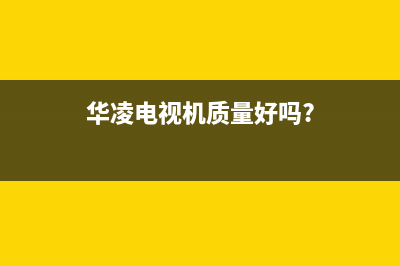 华凌电视机质量好吗?